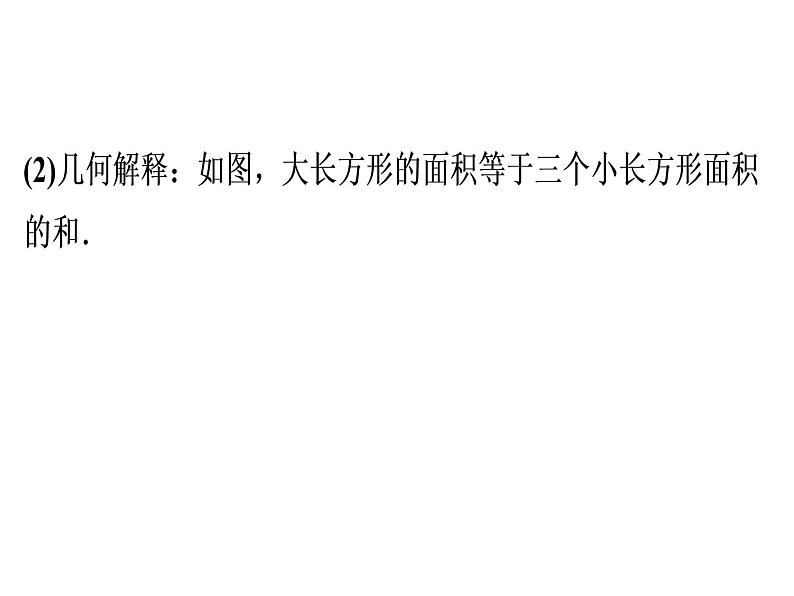 (2)几何解释：如图，大长方形的面积等于三个小长方形面积的和.